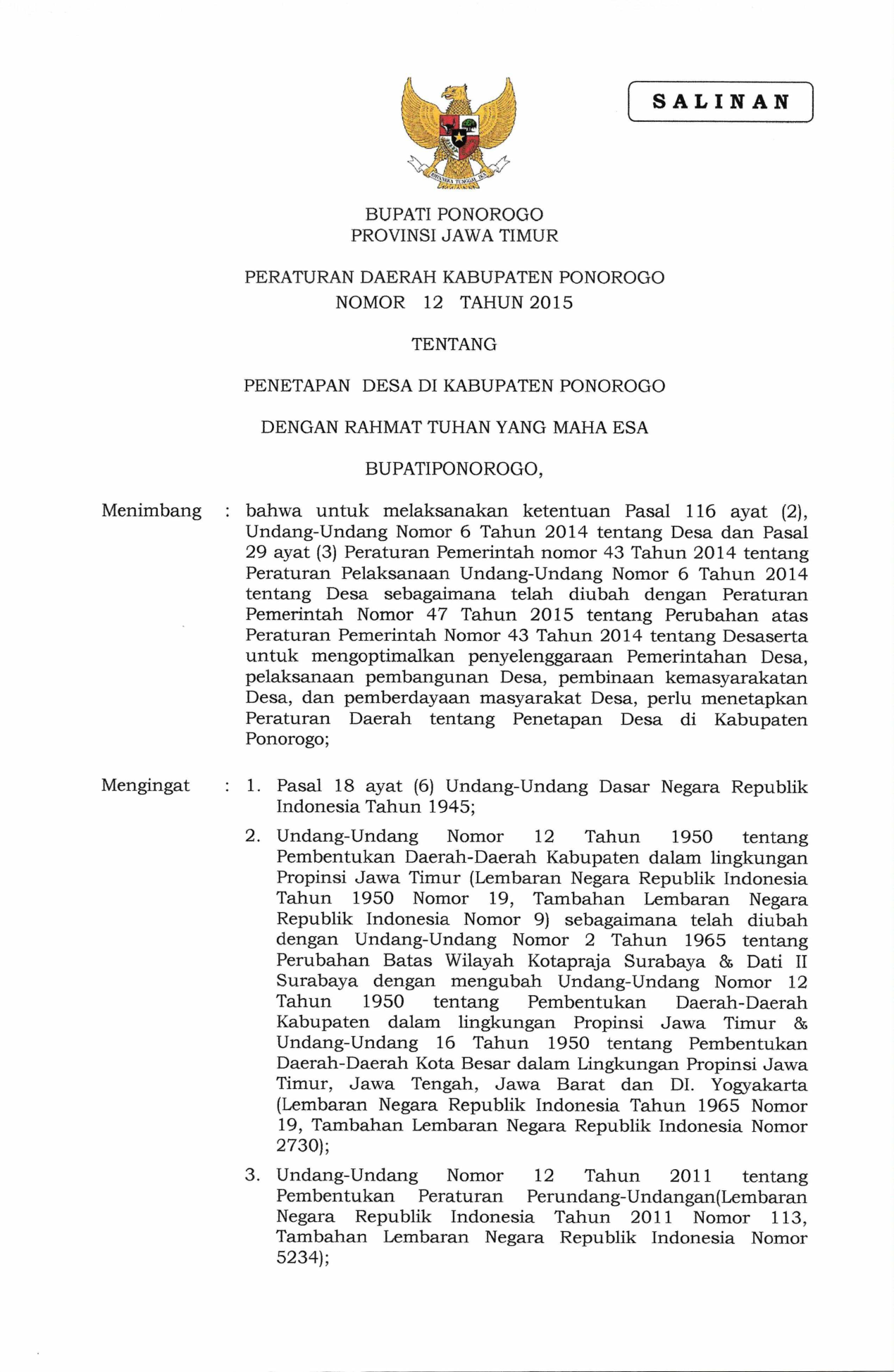 SALINAN

BHINNEKA TUNGGAL IKA

BUPATI PONOROGO
PROVINSI JAWA TIMUR

PERATURAN DAERAH KABUPATEN PONOROGO
NOMOR 12 TAHUN 2015

TENTANG

PENETAPAN DESA DI KABUPATEN PONOROGO

DENGAN RAHMAT TUHAN YANG MAHA ESA

BUPATIPONOROGO,

Menimbang : bahwa untuk melaksanakan ketentuan Pasal 116 ayat (2), Undang-Undang Nomor 6 Tahun 2014 tentang Desa dan Pasal 29 ayat (3) Peraturan Pemerintah nomor 43 Tahun 2014 tentang Peraturan Pelaksanaan Undang-Undang Nomor 6 Tahun 2014 tentang Desa sebagaimana telah diubah dengan Peraturan Pemerintah Nomor 47 Tahun 2015 tentang Perubahan atas Peraturan Pemerintah Nomor 43 Tahun 2014 tentang Desaserta untuk mengoptimalkan penyelenggaraan Pemerintahan Desa, pelaksanaan pembangunan Desa, pembinaan kemasyarakatan Desa, dan pemberdayaan masyarakat Desa, perlu menetapkan Peraturan Daerah tentang Penetapan Desa di Kabupaten Ponorogo;

Mengingat : 1. Pasal 18 ayat (6) Undang-Undang Dasar Negara Republik Indonesia Tahun 1945;

2. Undang-Undang Nomor 12 Tahun 1950 tentang Pembentukan Daerah-Daerah Kabupaten dalam lingkungan Propinsi Jawa Timur (Lembaran Negara Republik Indonesia Tahun 1950 Nomor 19, Tambahan Lembaran Negara Republik Indonesia Nomor 9) sebagaimana telah diubah dengan Undang-Undang Nomor 2 Tahun 1965 tentang Perubahan Batas Wilayah Kotapraja Surabaya & Dati II Surabaya dengan mengubah Undang-Undang Nomor 12 Tahun 1950 tentang Pembentukan Daerah-Daerah Kabupaten dalam lingkungan Propinsi Jawa Timur & Undang-Undang 16 Tahun 1950 tentang Pembentukan Daerah-Daerah Kota Besar dalam Lingkungan Propinsi Jawa Timur, Jawa Tengah, Jawa Barat dan DI. Yogyakarta (Lembaran Negara Republik Indonesia Tahun 1965 Nomor 19, Tambahan Lembaran Negara Republik Indonesia Nomor 2730);

3. Undang-Undang Nomor 12 Tahun 2011 tentang Pembentukan Peraturan Perundang-Undangan(Lembaran Negara Republik Indonesia Tahun 2011 Nomor 113, Tambahan Lembaran Negara Republik Indonesia Nomor 5234);